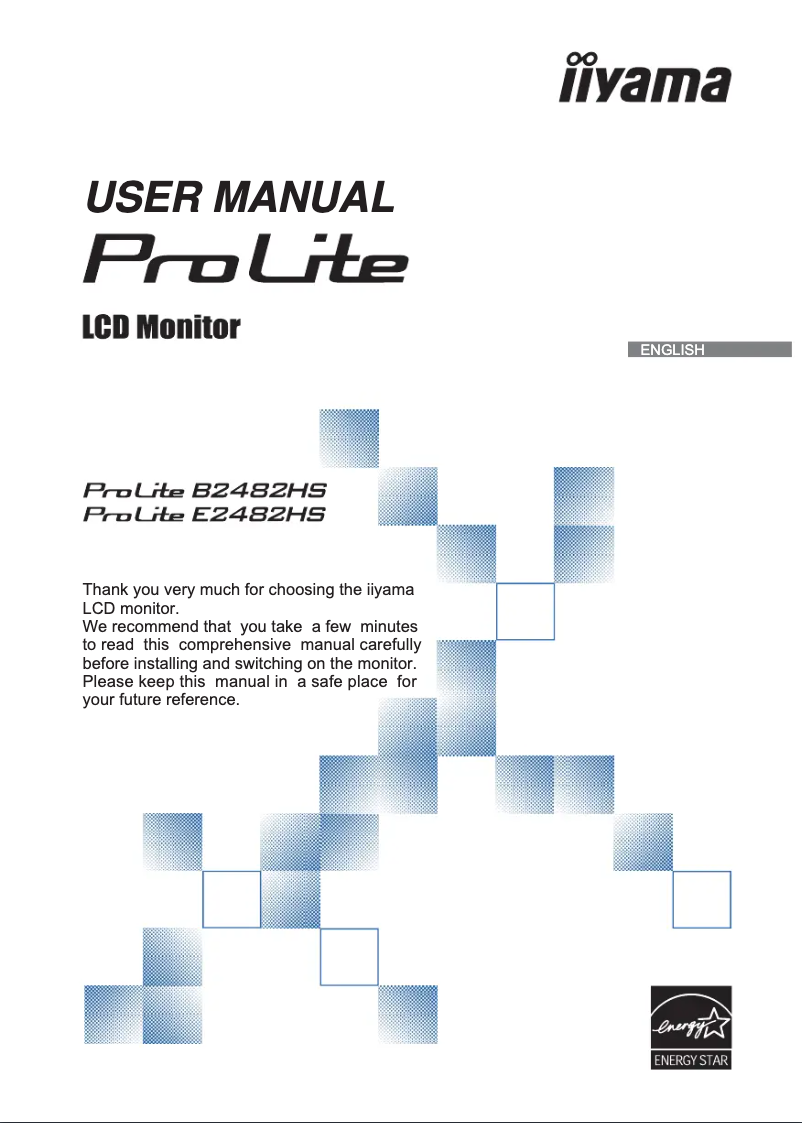 iiyama

USER MANUAL

ProLite

LCD Monitor

ENGLISH

ProLite B2482HS
ProLite E2482HS

Thank you very much for choosing the iiyama LCD monitor.
We recommend that you take a few minutes to read this comprehensive manual carefully before installing and switching on the monitor. Please keep this manual in a safe place for your future reference.

energy
ENERGY STAR